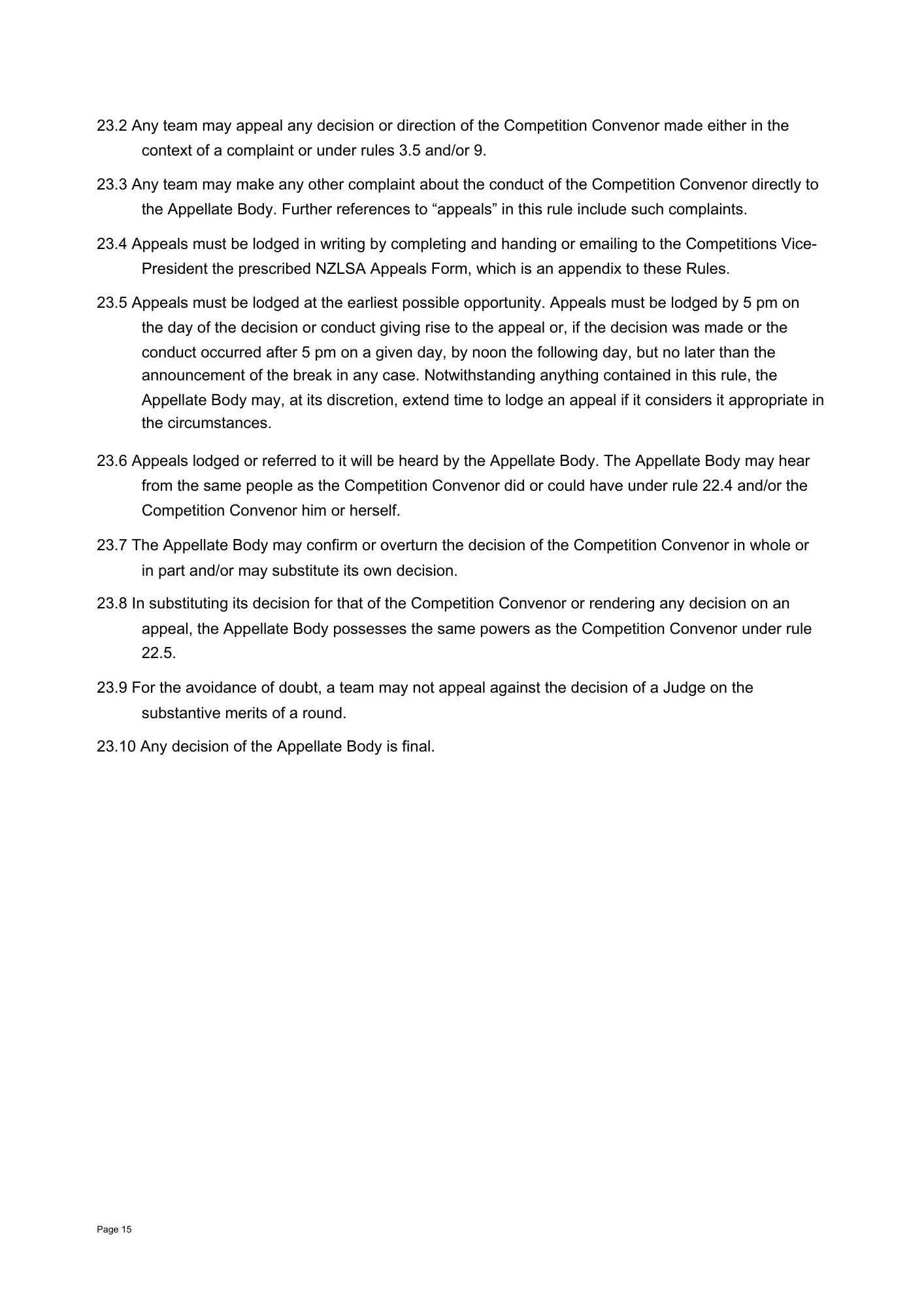 23.2 Any team may appeal any decision or direction of the Competition Convenor made either in the context of a complaint or under rules 3.5 and/or 9.

23.3 Any team may make any other complaint about the conduct of the Competition Convenor directly to the Appellate Body. Further references to “appeals” in this rule include such complaints.

23.4 Appeals must be lodged in writing by completing and handing or emailing to the Competitions Vice-President the prescribed NZLSA Appeals Form, which is an appendix to these Rules.

23.5 Appeals must be lodged at the earliest possible opportunity. Appeals must be lodged by 5 pm on the day of the decision or conduct giving rise to the appeal or, if the decision was made or the conduct occurred after 5 pm on a given day, by noon the following day, but no later than the announcement of the break in any case. Notwithstanding anything contained in this rule, the Appellate Body may, at its discretion, extend time to lodge an appeal if it considers it appropriate in the circumstances.

23.6 Appeals lodged or referred to it will be heard by the Appellate Body. The Appellate Body may hear from the same people as the Competition Convenor did or could have under rule 22.4 and/or the Competition Convenor him or herself.

23.7 The Appellate Body may confirm or overturn the decision of the Competition Convenor in whole or in part and/or may substitute its own decision.

23.8 In substituting its decision for that of the Competition Convenor or rendering any decision on an appeal, the Appellate Body possesses the same powers as the Competition Convenor under rule 22.5.

23.9 For the avoidance of doubt, a team may not appeal against the decision of a Judge on the substantive merits of a round.

23.10 Any decision of the Appellate Body is final.

Page 15